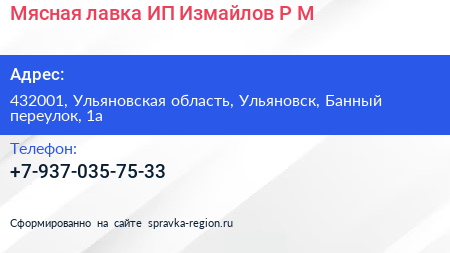 Мясная лавка ИП Измайлов Р М

Адрес:

432001, Ульяновская область, Ульяновск, Банный переулок, 1а

Телефон:

+7-937-035-75-33

Сформированно на сайте spravka-region.ru